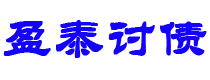 盈泰讨债